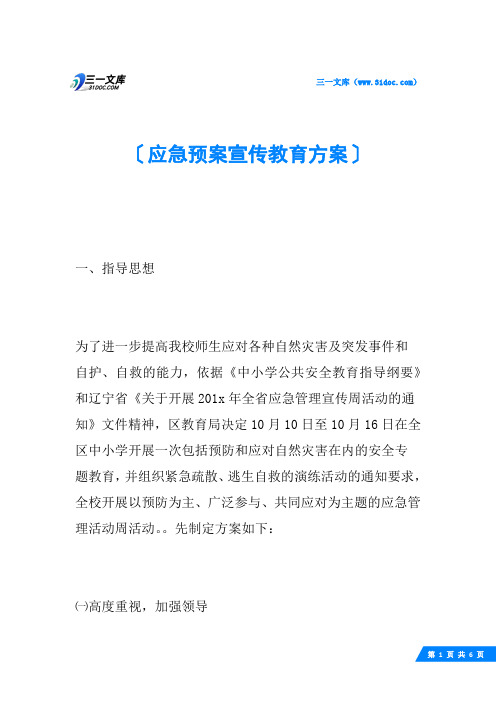 三一文库
31DOC.COM

三一文库（www.31doc.com）

〔应急预案宣传教育方案〕

一、指导思想

为了进一步提高我校师生应对各种自然灾害及突发事件和自护、自救的能力，依据《中小学公共安全教育指导纲要》和辽宁省《关于开展201x年全省应急管理宣传周活动的通知》文件精神，区教育局决定10月10日至10月16日在全区中小学开展一次包括预防和应对自然灾害在内的安全专题教育，并组织紧急疏散、逃生自救的演练活动的通知要求，全校开展以预防为主、广泛参与、共同应对为主题的应急管理活动周活动。。先制定方案如下：

㈠高度重视，加强领导

第 1 页 共 6 页